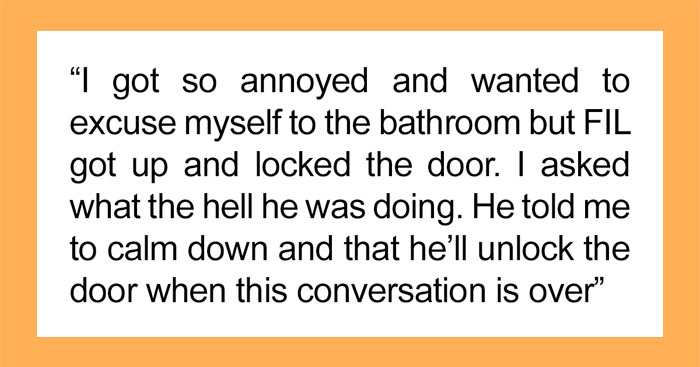 “I got so annoyed and wanted to excuse myself to the bathroom but FIL got up and locked the door. I asked what the hell he was doing. He told me to calm down and that he’ll unlock the door when this conversation is over”